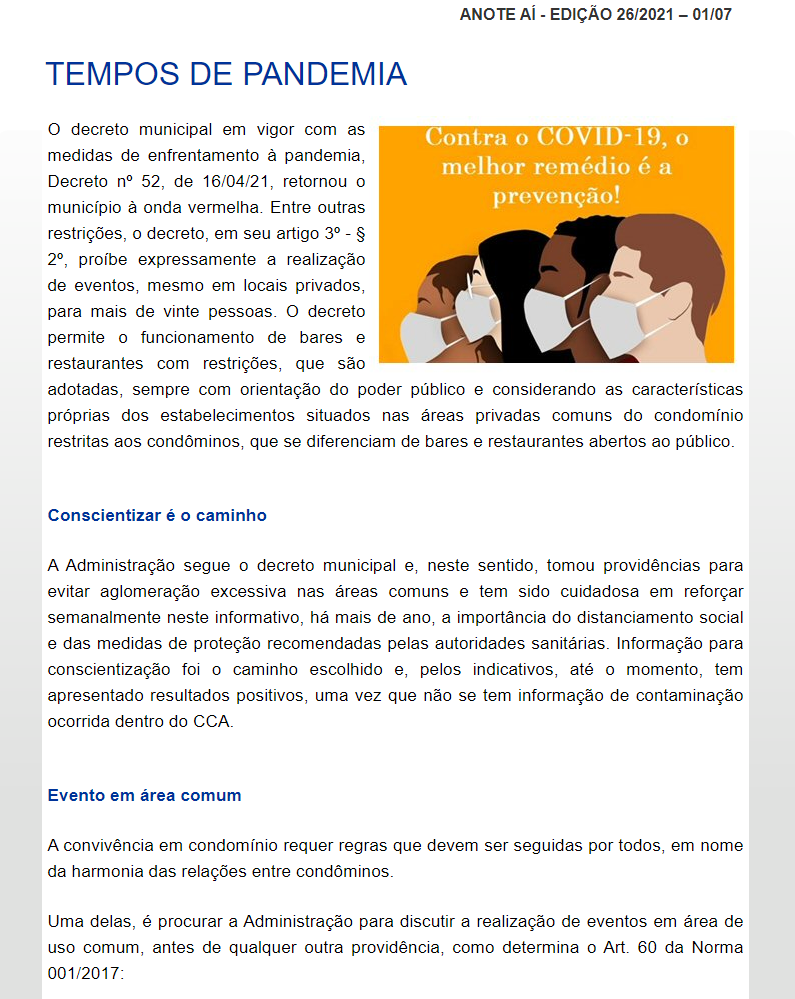 ANOTE AÍ - EDIÇÃO 26/2021 – 01/07

TEMPOS DE PANDEMIA

Contra o COVID-19, o melhor remédio é a prevenção!

O decreto municipal em vigor com as medidas de enfrentamento à pandemia, Decreto nº 52, de 16/04/21, retornou o município à onda vermelha. Entre outras restrições, o decreto, em seu artigo 3º - § 2º, proíbe expressamente a realização de eventos, mesmo em locais privados, para mais de vinte pessoas. O decreto permite o funcionamento de bares e restaurantes com restrições, que são adotadas, sempre com orientação do poder público e considerando as características próprias dos estabelecimentos situados nas áreas privadas comuns do condomínio restritas aos condôminos, que se diferenciam de bares e restaurantes abertos ao público.

Conscientizar é o caminho

A Administração segue o decreto municipal e, neste sentido, tomou providências para evitar aglomeração excessiva nas áreas comuns e tem sido cuidadosa em reforçar semanalmente neste informativo, há mais de ano, a importância do distanciamento social e das medidas de proteção recomendadas pelas autoridades sanitárias. Informação para conscientização foi o caminho escolhido e, pelos indicativos, até o momento, tem apresentado resultados positivos, uma vez que não se tem informação de contaminação ocorrida dentro do CCA.

Evento em área comum

A convivência em condomínio requer regras que devem ser seguidas por todos, em nome da harmonia das relações entre condôminos.

Uma delas, é procurar a Administração para discutir a realização de eventos em área de uso comum, antes de qualquer outra providência, como determina o Art. 60 da Norma 001/2017: